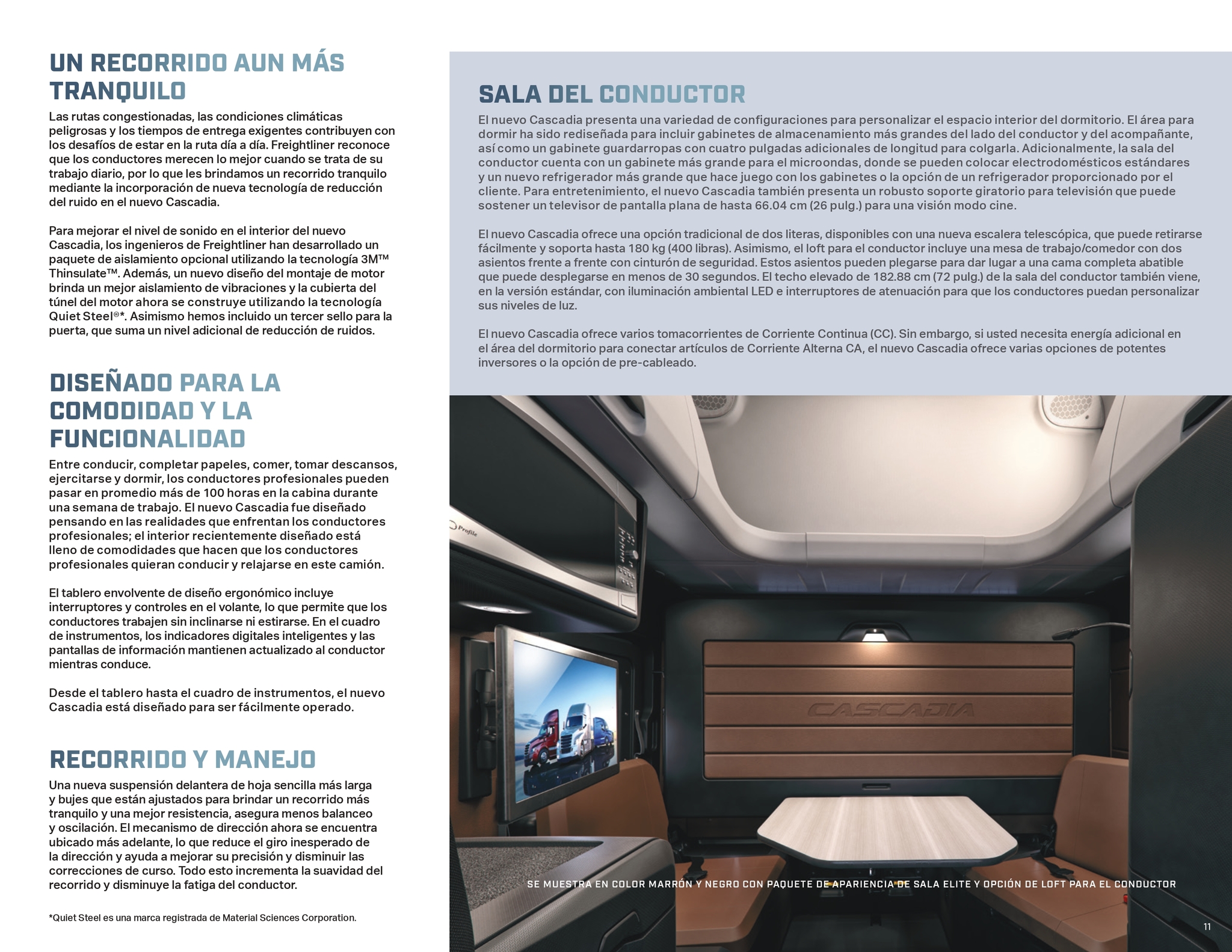 UN RECORRIDO AUN MÁS TRANQUILO

Las rutas congestionadas, las condiciones climáticas peligrosas y los tiempos de entrega exigentes contribuyen con los desafíos de estar en la ruta día a día. Freightliner reconoce que los conductores merecen lo mejor cuando se trata de su trabajo diario, por lo que les brindamos un recorrido tranquilo mediante la incorporación de nueva tecnología de reducción del ruido en el nuevo Cascadia.

Para mejorar el nivel de sonido en el interior del nuevo Cascadia, los ingenieros de Freightliner han desarrollado un paquete de aislamiento opcional utilizando la tecnología 3M™ Thinsulate™. Además, un nuevo diseño del montaje de motor brinda un mejor aislamiento de vibraciones y la cubierta del túnel del motor ahora se construye utilizando la tecnología Quiet Steel®*. Asimismo hemos incluido un tercer sello para la puerta, que suma un nivel adicional de reducción de ruidos.

DISEÑADO PARA LA COMODIDAD Y LA FUNCIONALIDAD

Entre conducir, completar papeles, comer, tomar descansos, ejercitarse y dormir, los conductores profesionales pueden pasar en promedio más de 100 horas en la cabina durante una semana de trabajo. El nuevo Cascadia fue diseñado pensando en las realidades que enfrentan los conductores profesionales; el interior recientemente diseñado está lleno de comodidades que hacen que los conductores profesionales quieran conducir y relajarse en este camión.

El tablero envolvente de diseño ergonómico incluye interruptores y controles en el volante, lo que permite que los conductores trabajen sin inclinarse ni estirarse. En el cuadro de instrumentos, los indicadores digitales inteligentes y las pantallas de información mantienen actualizado al conductor mientras conduce.

Desde el tablero hasta el cuadro de instrumentos, el nuevo Cascadia está diseñado para ser fácilmente operado.

RECORRIDO Y MANEJO

Una nueva suspensión delantera de hoja sencilla más larga y bujes que están ajustados para brindar un recorrido más tranquilo y una mejor resistencia, asegura menos balanceo y oscilación. El mecanismo de dirección ahora se encuentra ubicado más adelante, lo que reduce el giro inesperado de la dirección y ayuda a mejorar su precisión y disminuir las correcciones de curso. Todo esto incrementa la suavidad del recorrido y disminuye la fatiga del conductor.

*Quiet Steel es una marca registrada de Material Sciences Corporation.

SALA DEL CONDUCTOR

El nuevo Cascadia presenta una variedad de configuraciones para personalizar el espacio interior del dormitorio. El área para dormir ha sido rediseñada para incluir gabinetes de almacenamiento más grandes del lado del conductor y del acompañante, así como un gabinete guardarropas con cuatro pulgadas adicionales de longitud para colgarla. Adicionalmente, la sala del conductor cuenta con un gabinete más grande para el microondas, donde se pueden colocar electrodomésticos estándares y un nuevo refrigerador más grande que hace juego con los gabinetes o la opción de un refrigerador proporcionado por el cliente. Para entretenimiento, el nuevo Cascadia también presenta un robusto soporte giratorio para televisión que puede sostener un televisor de pantalla plana de hasta 66.04 cm (26 pulg.) para una visión modo cine.

El nuevo Cascadia ofrece una opción tradicional de dos literas, disponibles con una nueva escalera telescópica, que puede retirarse fácilmente y soporta hasta 180 kg (400 libras). Asimismo, el loft para el conductor incluye una mesa de trabajo/comedor con dos asientos frente a frente con cinturón de seguridad. Estos asientos pueden plegarse para dar lugar a una cama completa abatible que puede desplegarse en menos de 30 segundos. El techo elevado de 182.88 cm (72 pulg.) de la sala del conductor también viene, en la versión estándar, con iluminación ambiental LED e interruptores de atenuación para que los conductores puedan personalizar sus niveles de luz.

El nuevo Cascadia ofrece varios tomacorrientes de Corriente Continua (CC). Sin embargo, si usted necesita energía adicional en el área del dormitorio para conectar artículos de Corriente Alterna CA, el nuevo Cascadia ofrece varias opciones de potentes inversores o la opción de pre-cableado.

Profile

CASCADIA

SE MUESTRA EN COLOR MARRÓN Y NEGRO CON PAQUETE DE APARIENCIA DE SALA ELITE Y OPCIÓN DE LOFT PARA EL CONDUCTOR

11